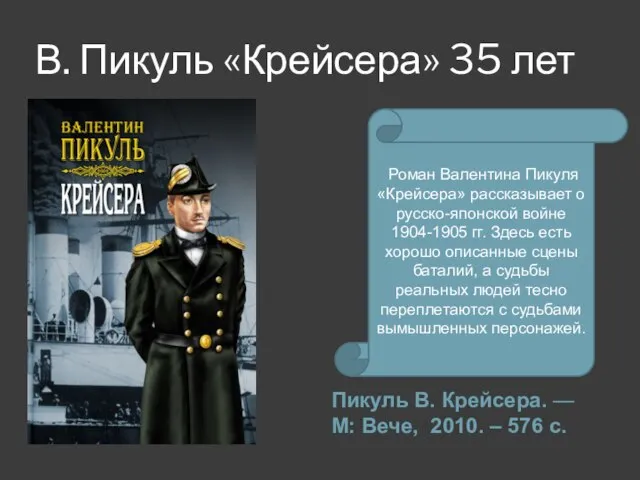 В. Пикуль «Крейсера» 35 лет

ВАЛЕНТИН ПИКУЛЬ

КРЕЙСЕРА

Роман Валентина Пикуля «Крейсера» рассказывает о русско-японской войне 1904-1905 гг. Здесь есть хорошо описанные сцены баталий, а судьбы реальных людей тесно переплетаются с судьбами вымышленных персонажей.

Пикуль В. Крейсера. — М: Вече, 2010. – 576 с.